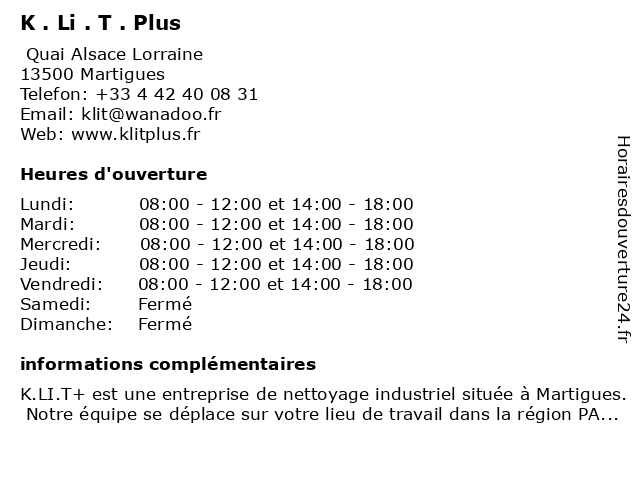 K . Li . T . Plus

Quai Alsace Lorraine
13500 Martigues
Telefon: +33 4 42 40 08 31
Email: klit@wanadoo.fr
Web: www.klitplus.fr

Heures d'ouverture

| | |
|---|---|
| Lundi: | 08:00 - 12:00 et 14:00 - 18:00 |
| Mardi: | 08:00 - 12:00 et 14:00 - 18:00 |
| Mercredi: | 08:00 - 12:00 et 14:00 - 18:00 |
| Jeudi: | 08:00 - 12:00 et 14:00 - 18:00 |
| Vendredi: | 08:00 - 12:00 et 14:00 - 18:00 |
| Samedi: | Fermé |
| Dimanche: | Fermé |

informations complémentaires

K.LI.T+ est une entreprise de nettoyage industriel située à Martigues. Notre équipe se déplace sur votre lieu de travail dans la région PA...

Horairesdouverture24.fr